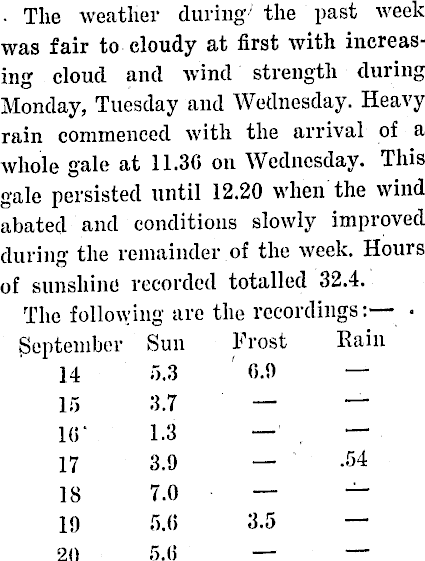 The weather during the past week was fair to cloudy at first with increasing cloud and wind strength during Monday, Tuesday and Wednesday. Heavy rain commenced with the arrival of a whole gale at 11.36 on Wednesday. This gale persisted until 12.20 when the wind abated and conditions slowly improved during the remainder of the week. Hours of sunshine recorded totalled 32.4.

The following are the recordings:—

| September | Sun | Frost | Rain |
|---|---|---|---|
| 14 | 5.3 | 6.9 | — |
| 15 | 3.7 | — | — |
| 16 | 1.3 | — | — |
| 17 | 3.9 | — | .54 |
| 18 | 7.0 | — | — |
| 19 | 5.6 | 3.5 | — |
| 20 | 5.6 | — | — |